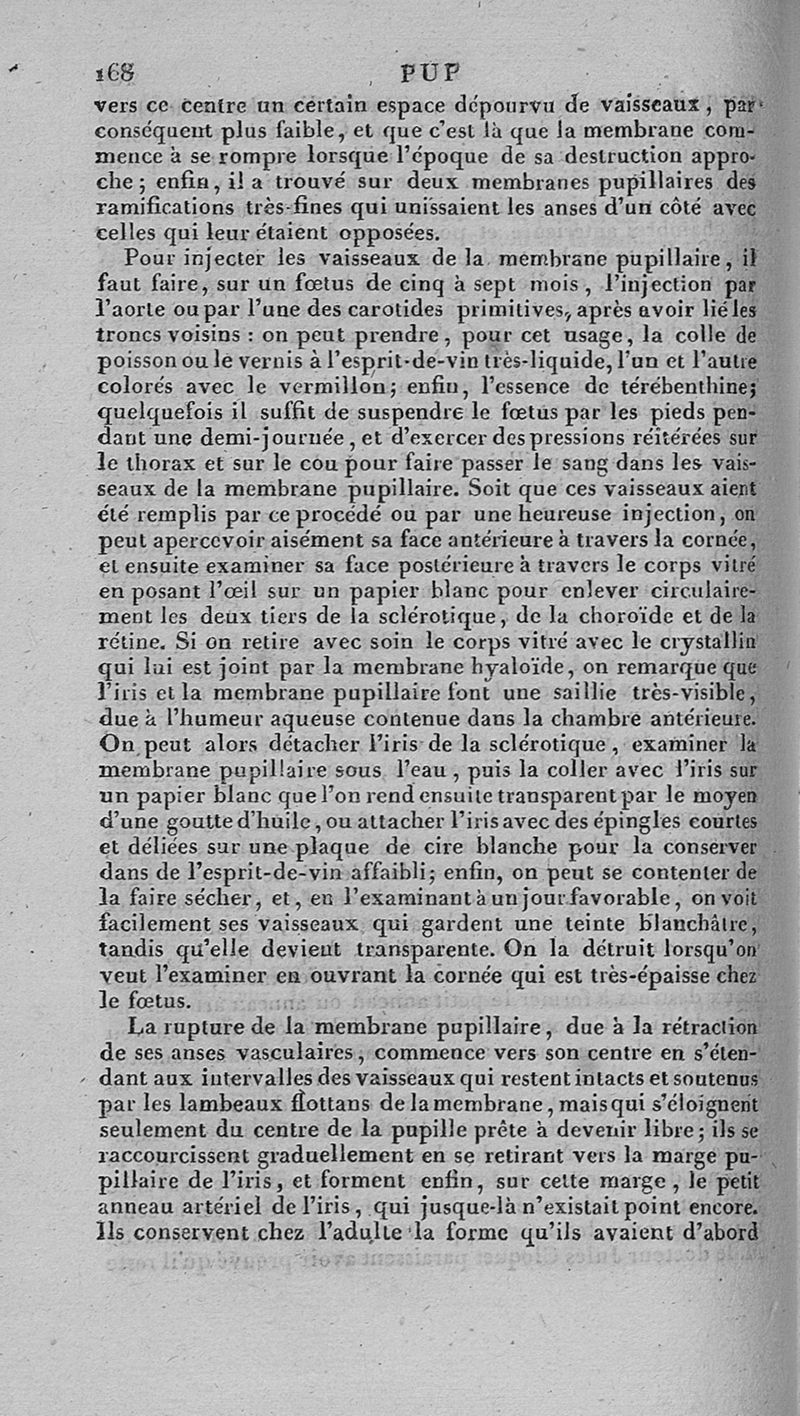 168 PUP

vers ce centre un certain espace dépourvu de vaisseaux, par conséquent plus faible, et que c'est là que la membrane commence à se rompre lorsque l'époque de sa destruction approche; enfin, il a trouvé sur deux membranes pupillaires des ramifications très-fines qui unissaient les anses d'un côté avec celles qui leur étaient opposées.

Pour injecter les vaisseaux de la membrane pupillaire, il faut faire, sur un fœtus de cinq à sept mois, l'injection par l'aorte ou par l'une des carotides primitives, après avoir lié les troncs voisins : on peut prendre, pour cet usage, la colle de poisson ou le vernis à l'esprit-de-vin très-liquide, l'un et l'autre colorés avec le vermillon; enfin, l'essence de térébenthine; quelquefois il suffit de suspendre le fœtus par les pieds pendant une demi-journée, et d'exercer des pressions réitérées sur le thorax et sur le cou pour faire passer le sang dans les vaisseaux de la membrane pupillaire. Soit que ces vaisseaux aient été remplis par ce procédé ou par une heureuse injection, on peut apercevoir aisément sa face antérieure à travers la cornée, et ensuite examiner sa face postérieure à travers le corps vitré en posant l'œil sur un papier blanc pour enlever circulairement les deux tiers de la sclérotique, de la choroïde et de la rétine. Si on retire avec soin le corps vitré avec le crystallin qui lui est joint par la membrane hyaloïde, on remarque que l'iris et la membrane pupillaire font une saillie très-visible, due à l'humeur aqueuse contenue dans la chambre antérieure. On peut alors détacher l'iris de la sclérotique, examiner la membrane pupillaire sous l'eau, puis la coller avec l'iris sur un papier blanc que l'on rend ensuite transparent par le moyen d'une goutte d'huile, ou attacher l'iris avec des épingles courtes et déliées sur une plaque de cire blanche pour la conserver dans de l'esprit-de-vin affaibli; enfin, on peut se contenter de la faire sécher, et, en l'examinant à un jour favorable, on voit facilement ses vaisseaux qui gardent une teinte blanchâtre, tandis qu'elle devient transparente. On la détruit lorsqu'on veut l'examiner en ouvrant la cornée qui est très-épaisse chez le fœtus.

La rupture de la membrane pupillaire, due à la rétraction de ses anses vasculaires, commence vers son centre en s'étendant aux intervalles des vaisseaux qui restent intacts et soutenus par les lambeaux flottans de la membrane, mais qui s'éloignent seulement du centre de la pupille prête à devenir libre; ils se raccourcissent graduellement en se retirant vers la marge pupillaire de l'iris, et forment enfin, sur cette marge, le petit anneau artériel de l'iris, qui jusque-là n'existait point encore. Ils conservent chez l'adulte la forme qu'ils avaient d'abord